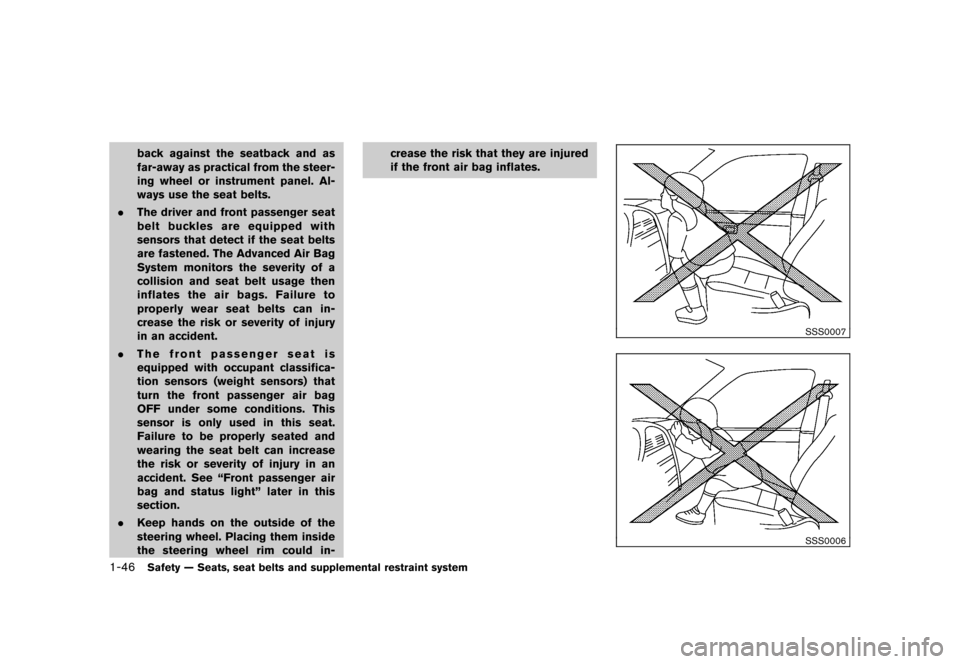 back against the seatback and as far-away as practical from the steering wheel or instrument panel. Always use the seat belts.

. The driver and front passenger seat belt buckles are equipped with sensors that detect if the seat belts are fastened. The Advanced Air Bag System monitors the severity of a collision and seat belt usage then inflates the air bags. Failure to properly wear seat belts can increase the risk or severity of injury in an accident.

. The front passenger seat is equipped with occupant classification sensors (weight sensors) that turn the front passenger air bag OFF under some conditions. This sensor is only used in this seat. Failure to be properly seated and wearing the seat belt can increase the risk or severity of injury in an accident. See “Front passenger air bag and status light” later in this section.

. Keep hands on the outside of the steering wheel. Placing them inside the steering wheel rim could increase the risk that they are injured if the front air bag inflates.

SSS0007

SSS0006

1-46 Safety — Seats, seat belts and supplemental restraint system

carmanualsonline.info